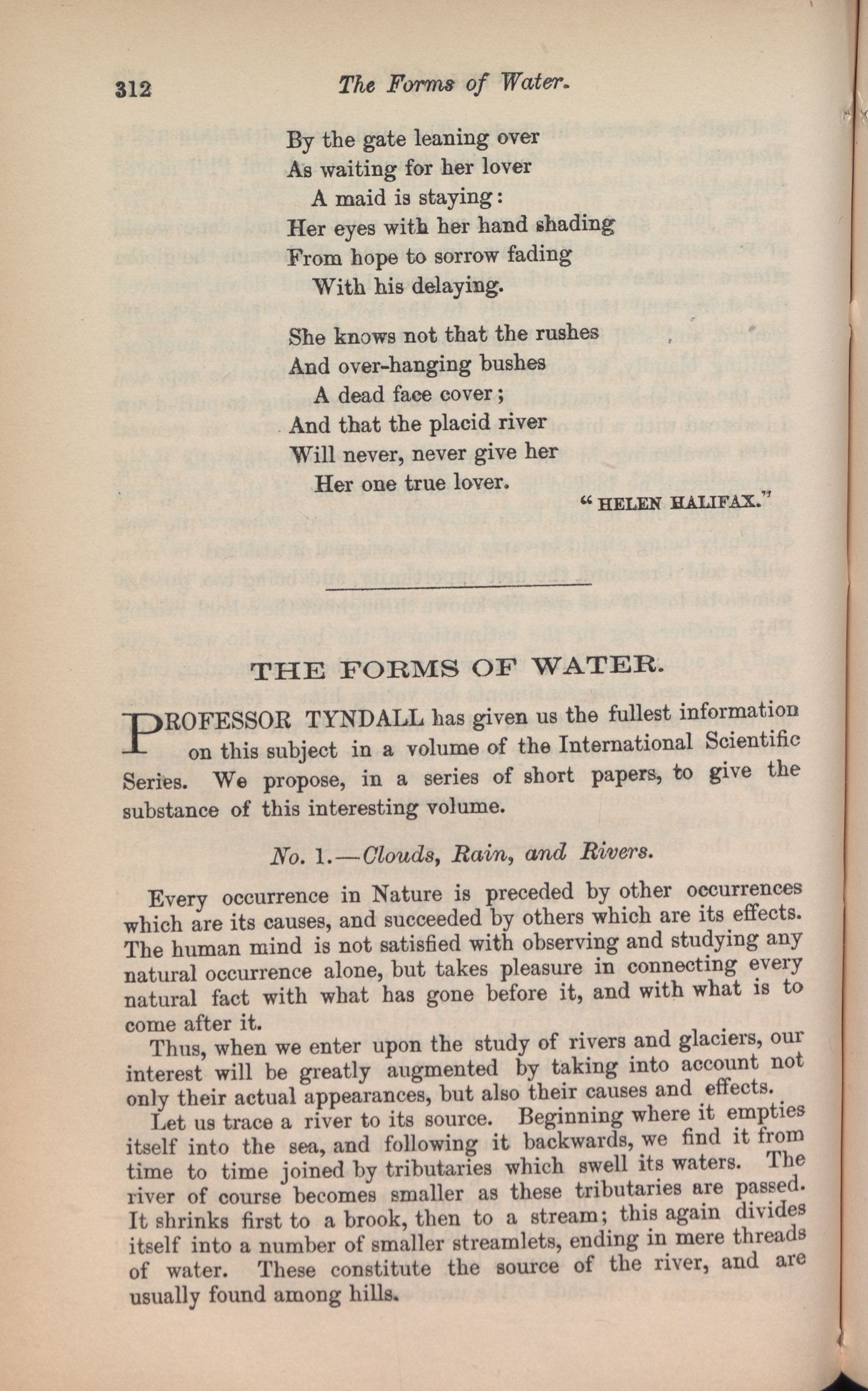 312 The Forms of Water.

By the gate leaning over
As waiting for her lover
A maid is staying:
Her eyes with her hand shading
From hope to sorrow fading
With his delaying.

She knows not that the rushes
And over-hanging bushes
A dead face cover;
And that the placid river
Will never, never give her
Her one true lover.

"HELEN HALIFAX."

THE FORMS OF WATER.

PROFESSOR TYNDALL has given us the fullest information on this subject in a volume of the International Scientific Series. We propose, in a series of short papers, to give the substance of this interesting volume.

No. 1.—Clouds, Rain, and Rivers.

Every occurrence in Nature is preceded by other occurrences which are its causes, and succeeded by others which are its effects. The human mind is not satisfied with observing and studying any natural occurrence alone, but takes pleasure in connecting every natural fact with what has gone before it, and with what is to come after it.

Thus, when we enter upon the study of rivers and glaciers, our interest will be greatly augmented by taking into account not only their actual appearances, but also their causes and effects.

Let us trace a river to its source. Beginning where it empties itself into the sea, and following it backwards, we find it from time to time joined by tributaries which swell its waters. The river of course becomes smaller as these tributaries are passed. It shrinks first to a brook, then to a stream; this again divides itself into a number of smaller streamlets, ending in mere threads of water. These constitute the source of the river, and are usually found among hills.